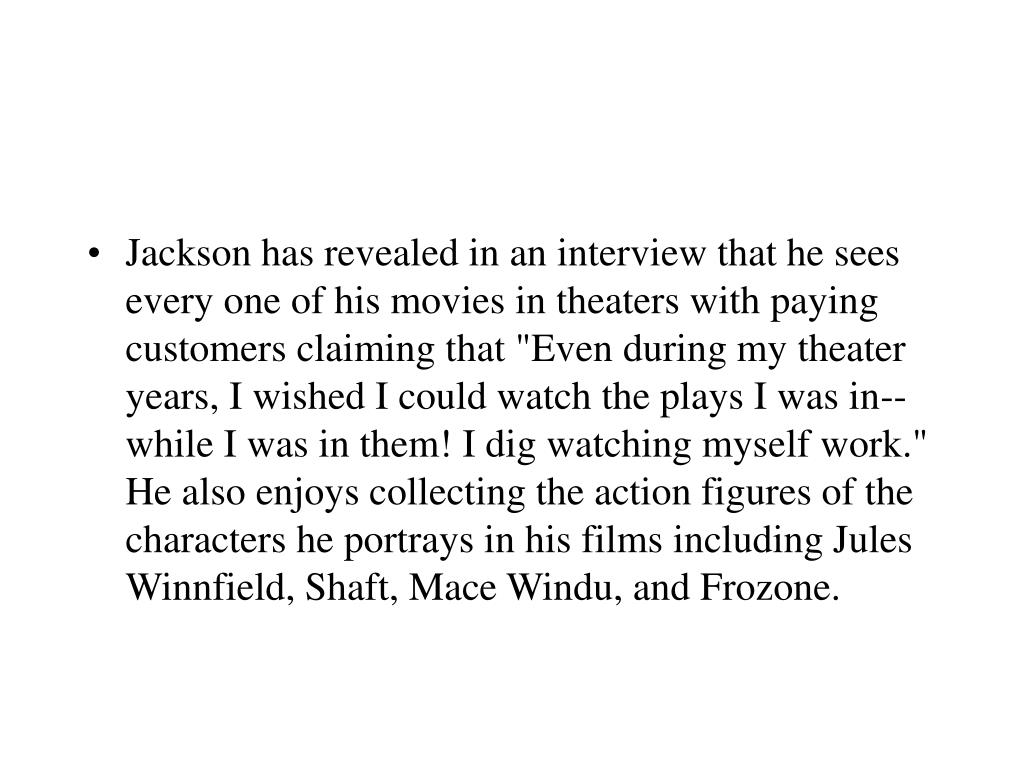 • Jackson has revealed in an interview that he sees every one of his movies in theaters with paying customers claiming that "Even during my theater years, I wished I could watch the plays I was in--while I was in them! I dig watching myself work." He also enjoys collecting the action figures of the characters he portrays in his films including Jules Winnfield, Shaft, Mace Windu, and Frozone.